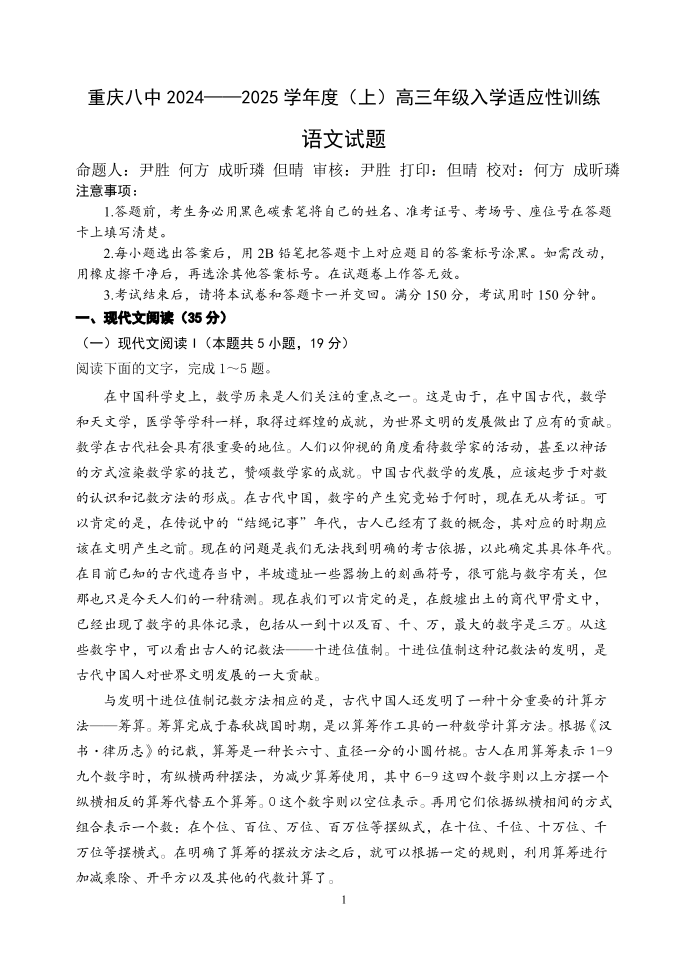 重庆八中 2024——2025 学年度（上）高三年级入学适应性训练

语文试题

命题人：尹胜 何方 成昕璘 但晴 审核：尹胜 打印：但晴 校对：何方 成昕璘

注意事项：

1.答题前，考生务必用黑色碳素笔将自己的姓名、准考证号、考场号、座位号在答题卡上填写清楚。

2.每小题选出答案后，用 2B 铅笔把答题卡上对应题目的答案标号涂黑。如需改动，用橡皮擦干净后，再选涂其他答案标号。在试题卷上作答无效。

3.考试结束后，请将本试卷和答题卡一并交回。满分 150 分，考试用时 150 分钟。

一、现代文阅读（35 分）

（一）现代文阅读 I（本题共 5 小题，19 分）

阅读下面的文字，完成 1～5 题。

在中国科学史上，数学历来是人们关注的重点之一。这是由于，在中国古代，数学和天文学，医学等学科一样，取得过辉煌的成就，为世界文明的发展做出了应有的贡献。数学在古代社会具有很重要的地位。人们以仰视的角度看待数学家的活动，甚至以神话的方式渲染数学家的技艺，赞颂数学家的成就。中国古代数学的发展，应该起步于对数的认识和记数方法的形成。在古代中国，数字的产生究竟始于何时，现在无从考证。可以肯定的是，在传说中的“结绳记事”年代，古人已经有了数的概念，其对应的时期应该在文明产生之前。现在的问题是我们无法找到明确的考古依据，以此确定其具体年代。在目前已知的古代遗存当中，半坡遗址一些器物上的刻画符号，很可能与数字有关，但那也只是今天人们的一种猜测。现在我们可以肯定的是，在殷墟出土的商代甲骨文中，已经出现了数字的具体记录，包括从一到十以及百、千、万，最大的数字是三万。从这些数字中，可以看出古人的记数法——十进位值制。十进位值制这种记数法的发明，是古代中国人对世界文明发展的一大贡献。

与发明十进位值制记数方法相应的是，古代中国人还发明了一种十分重要的计算方法——筹算。筹算完成于春秋战国时期，是以算筹作工具的一种数学计算方法。根据《汉书·律历志》的记载，算筹是一种长六寸、直径一分的小圆竹棍。古人在用算筹表示 1-9 九个数字时，有纵横两种摆法，为减少算筹使用，其中 6-9 这四个数字则以上方摆一个纵横相反的算筹代替五个算筹。0 这个数字则以空位表示。再用它们依据纵横相间的方式组合表示一个数：在个位、百位、万位、百万位等摆纵式，在十位、千位、十万位、千万位等摆横式。在明确了算筹的摆放方法之后，就可以根据一定的规则，利用算筹进行加减乘除、开平方以及其他的代数计算了。

1